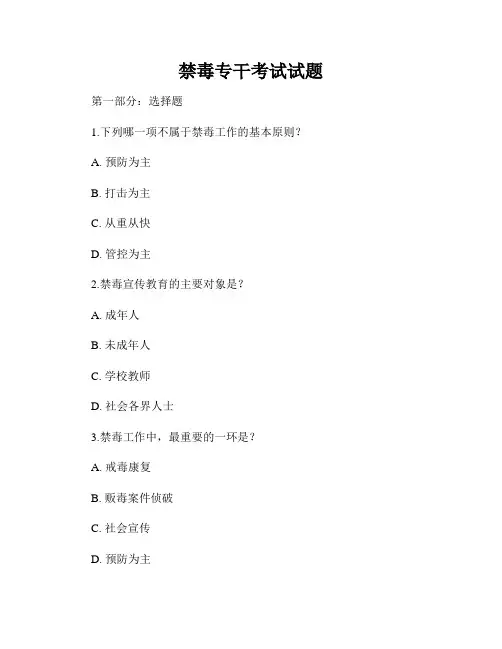 禁毒专干考试试题

第一部分：选择题

1.下列哪一项不属于禁毒工作的基本原则？

A. 预防为主

B. 打击为主

C. 从重从快

D. 管控为主

2.禁毒宣传教育的主要对象是？

A. 成年人

B. 未成年人

C. 学校教师

D. 社会各界人士

3.禁毒工作中，最重要的一环是？

A. 戒毒康复

B. 贩毒案件侦破

C. 社会宣传

D. 预防为主